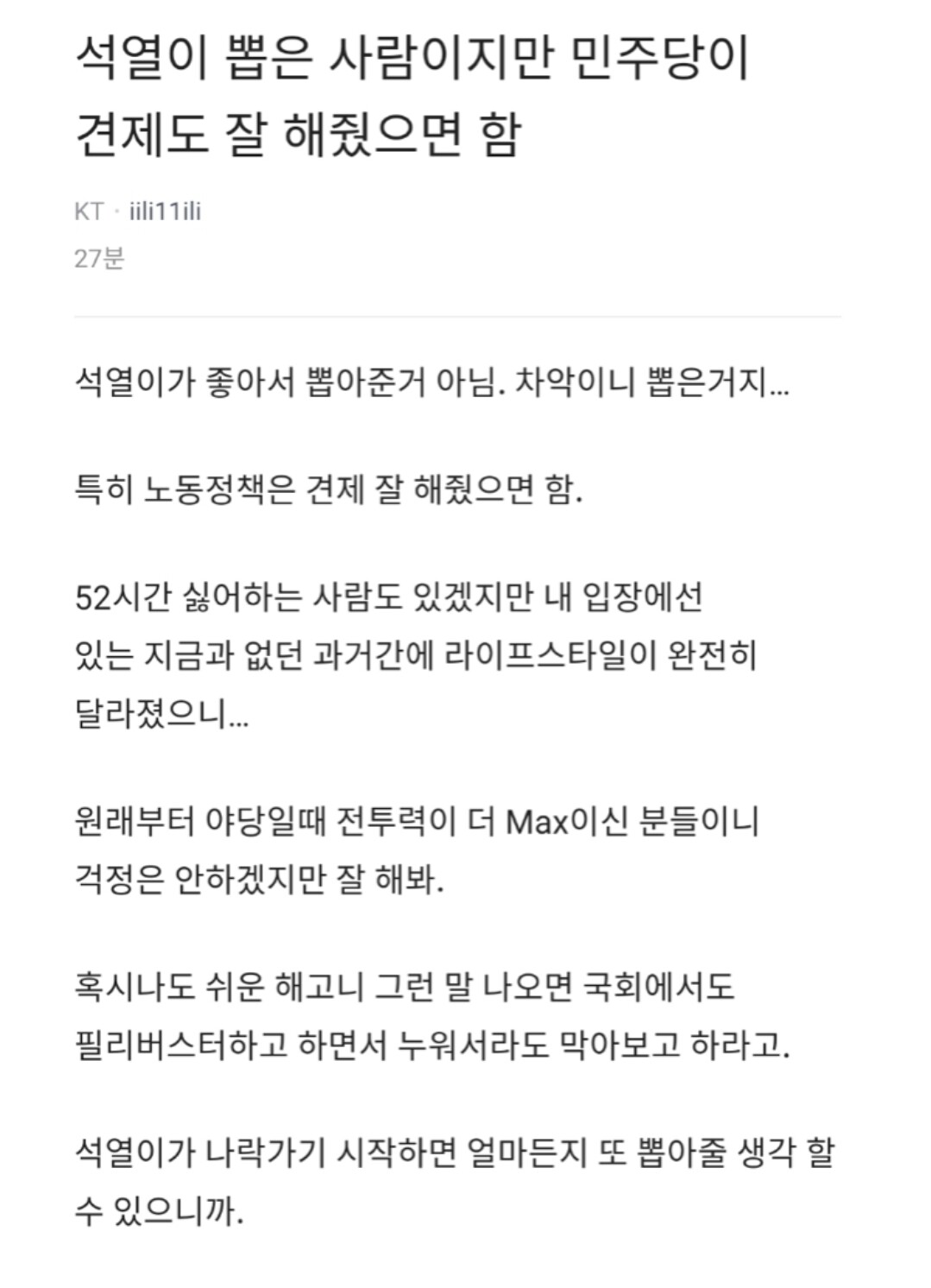 석열이 뽑은 사람이지만 민주당이 견제도 잘 해줬으면 함

KT · iili11ili
27분

석열이가 좋아서 뽑아준거 아님. 차악이니 뽑은거지...

특히 노동정책은 견제 잘 해줬으면 함.

52시간 싫어하는 사람도 있겠지만 내 입장에선 있는 지금과 없던 과거간에 라이프스타일이 완전히 달라졌으니...

원래부터 야당일때 전투력이 더 Max이신 분들이니 걱정은 안하겠지만 잘 해봐.

혹시나도 쉬운 해고니 그런 말 나오면 국회에서도 필리버스터하고 하면서 누워서라도 막아보고 하라고.

석열이가 나락가기 시작하면 얼마든지 또 뽑아줄 생각 할 수 있으니까.